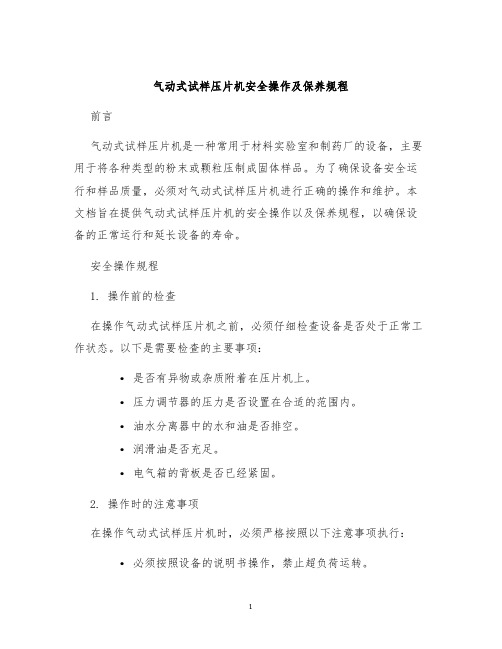 气动式试样压片机安全操作及保养规程

前言

气动式试样压片机是一种常用于材料实验室和制药厂的设备，主要用于将各种类型的粉末或颗粒压制成固体样品。为了确保设备安全运行和样品质量，必须对气动式试样压片机进行正确的操作和维护。本文档旨在提供气动式试样压片机的安全操作以及保养规程，以确保设备的正常运行和延长设备的寿命。

安全操作规程

1. 操作前的检查

在操作气动式试样压片机之前，必须仔细检查设备是否处于正常工作状态。以下是需要检查的主要事项：

• 是否有异物或杂质附着在压片机上。
• 压力调节器的压力是否设置在合适的范围内。
• 油水分离器中的水和油是否排空。
• 润滑油是否充足。
• 电气箱的背板是否已经紧固。

2. 操作时的注意事项

在操作气动式试样压片机时，必须严格按照以下注意事项执行：

• 必须按照设备的说明书操作，禁止超负荷运转。

1